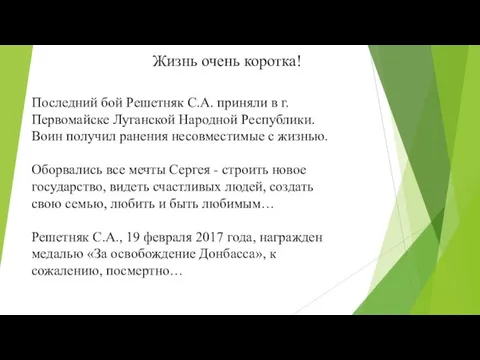 Жизнь очень коротка!

Последний бой Решетняк С.А. приняли в г. Первомайске Луганской Народной Республики. Воин получил ранения несовместимые с жизнью.

Оборвались все мечты Сергея - строить новое государство, видеть счастливых людей, создать свою семью, любить и быть любимым…

Решетняк С.А., 19 февраля 2017 года, награжден медалью «За освобождение Донбасса», к сожалению, посмертно…